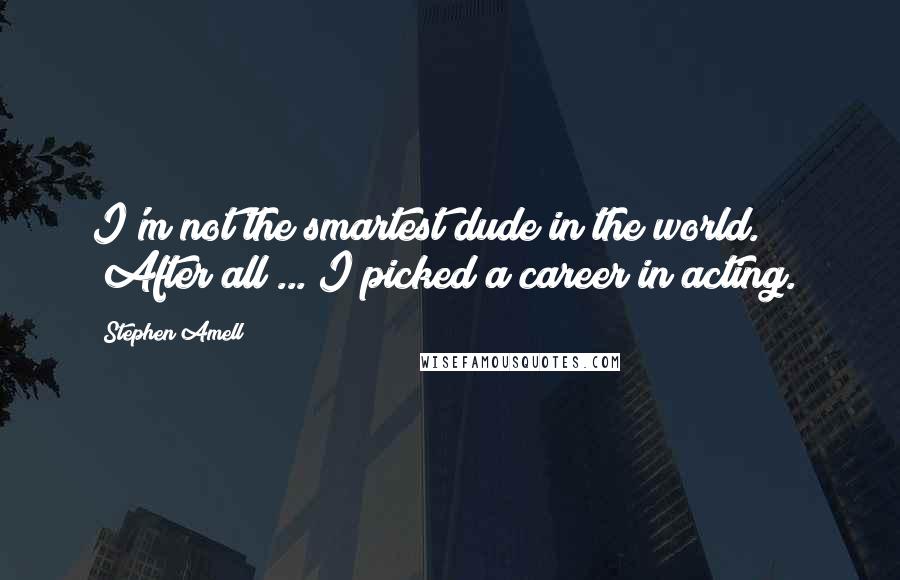 I'm not the smartest dude in the world. After all ... I picked a career in acting.

Stephen Amell

WISEFAMOUSQUOTES.COM